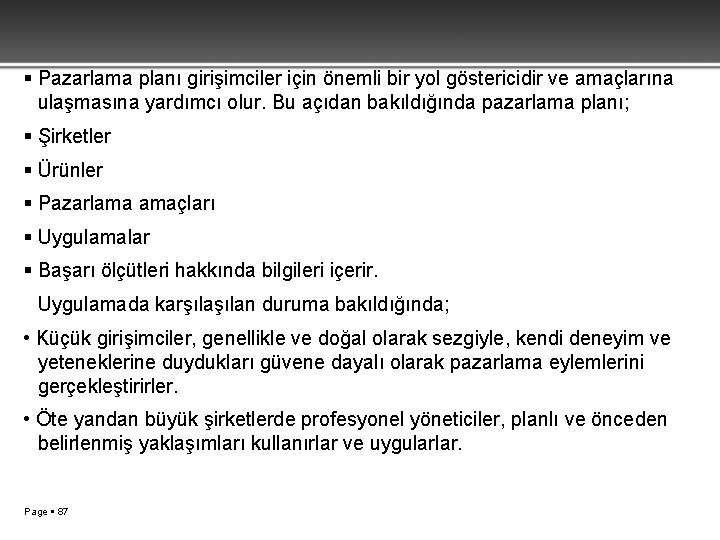 ▪ Pazarlama planı girişimciler için önemli bir yol göstericidir ve amaçlarına ulaşmasına yardımcı olur. Bu açıdan bakıldığında pazarlama planı;

▪ Şirketler

▪ Ürünler

▪ Pazarlama amaçları

▪ Uygulamalar

▪ Başarı ölçütleri hakkında bilgileri içerir.

Uygulamada karşılaşılan duruma bakıldığında;

• Küçük girişimciler, genellikle ve doğal olarak sezgiyle, kendi deneyim ve yeteneklerine duydukları güvene dayalı olarak pazarlama eylemlerini gerçekleştirirler.

• Öte yandan büyük şirketlerde profesyonel yöneticiler, planlı ve önceden belirlenmiş yaklaşımları kullanırlar ve uygularlar.

Page ▪ 87